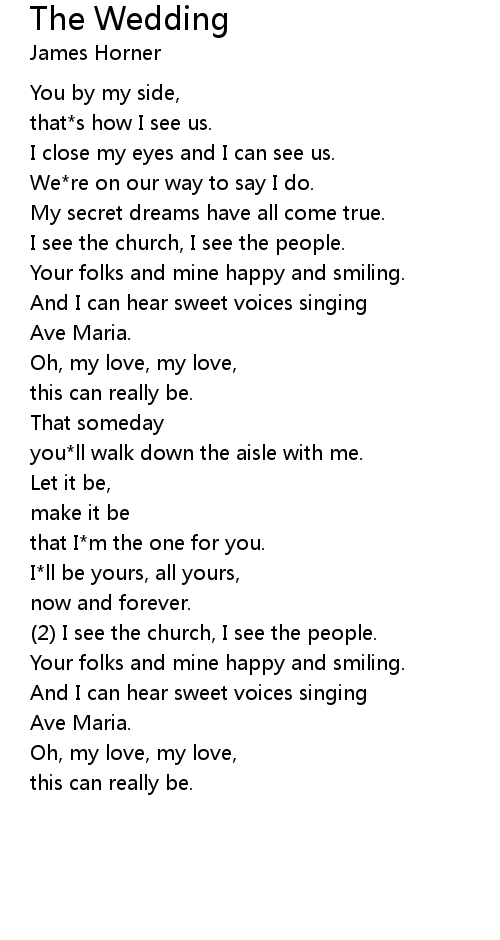 The Wedding
James Horner

You by my side,
that*s how I see us.
I close my eyes and I can see us.
We*re on our way to say I do.
My secret dreams have all come true.
I see the church, I see the people.
Your folks and mine happy and smiling.
And I can hear sweet voices singing
Ave Maria.
Oh, my love, my love,
this can really be.
That someday
you*ll walk down the aisle with me.
Let it be,
make it be
that I*m the one for you.
I*ll be yours, all yours,
now and forever.
(2) I see the church, I see the people.
Your folks and mine happy and smiling.
And I can hear sweet voices singing
Ave Maria.
Oh, my love, my love,
this can really be.